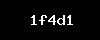 1f4d1